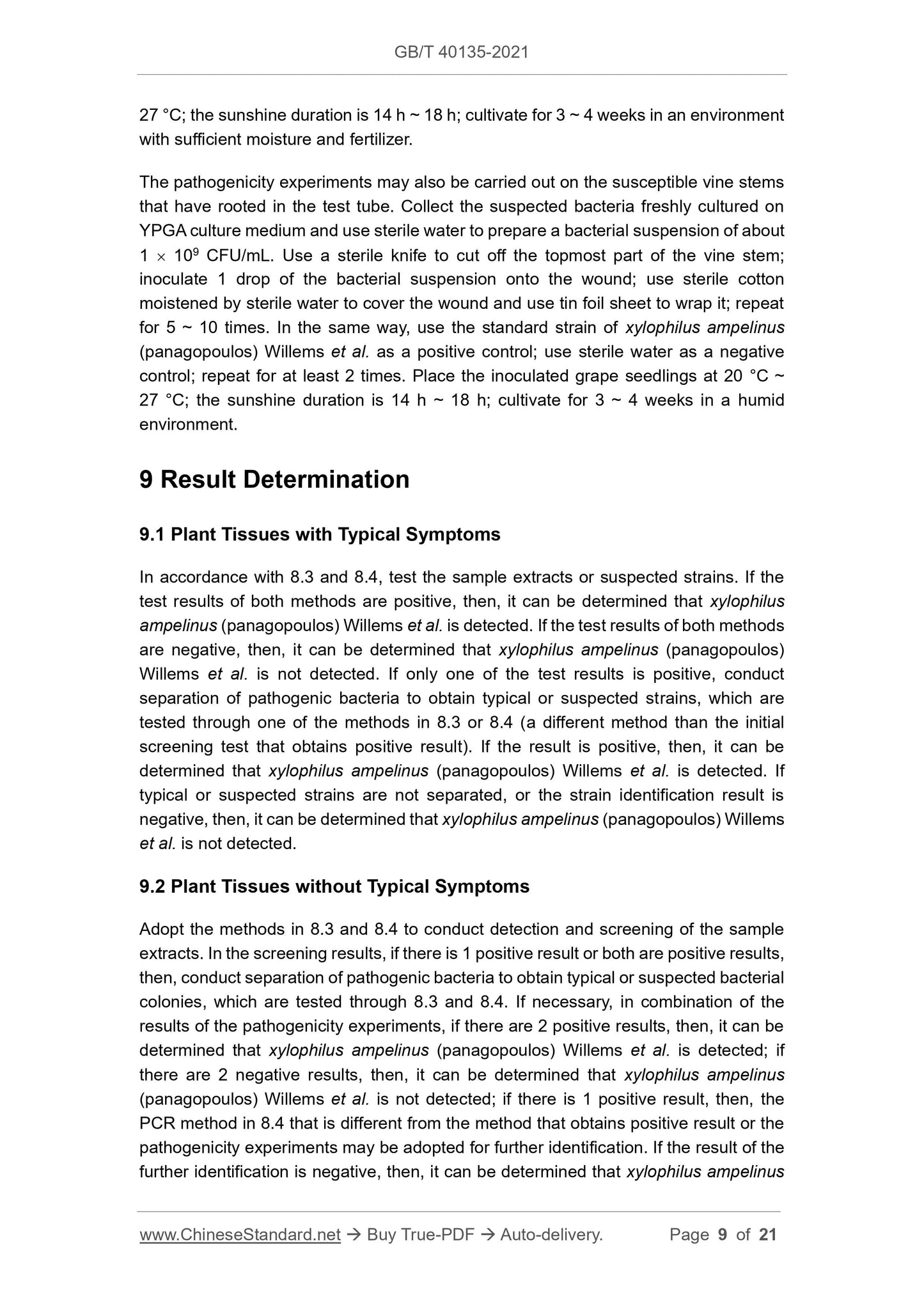 GB/T 40135-2021

27 °C; the sunshine duration is 14 h ~ 18 h; cultivate for 3 ~ 4 weeks in an environment with sufficient moisture and fertilizer.

The pathogenicity experiments may also be carried out on the susceptible vine stems that have rooted in the test tube. Collect the suspected bacteria freshly cultured on YPGA culture medium and use sterile water to prepare a bacterial suspension of about $1 \times 10^9$ CFU/mL. Use a sterile knife to cut off the topmost part of the vine stem; inoculate 1 drop of the bacterial suspension onto the wound; use sterile cotton moistened by sterile water to cover the wound and use tin foil sheet to wrap it; repeat for 5 ~ 10 times. In the same way, use the standard strain of xylophilus ampelinus (panagopoulos) Willems et al. as a positive control; use sterile water as a negative control; repeat for at least 2 times. Place the inoculated grape seedlings at 20 °C ~ 27 °C; the sunshine duration is 14 h ~ 18 h; cultivate for 3 ~ 4 weeks in a humid environment.

9 Result Determination

9.1 Plant Tissues with Typical Symptoms

In accordance with 8.3 and 8.4, test the sample extracts or suspected strains. If the test results of both methods are positive, then, it can be determined that xylophilus ampelinus (panagopoulos) Willems et al. is detected. If the test results of both methods are negative, then, it can be determined that xylophilus ampelinus (panagopoulos) Willems et al. is not detected. If only one of the test results is positive, conduct separation of pathogenic bacteria to obtain typical or suspected strains, which are tested through one of the methods in 8.3 or 8.4 (a different method than the initial screening test that obtains positive result). If the result is positive, then, it can be determined that xylophilus ampelinus (panagopoulos) Willems et al. is detected. If typical or suspected strains are not separated, or the strain identification result is negative, then, it can be determined that xylophilus ampelinus (panagopoulos) Willems et al. is not detected.

9.2 Plant Tissues without Typical Symptoms

Adopt the methods in 8.3 and 8.4 to conduct detection and screening of the sample extracts. In the screening results, if there is 1 positive result or both are positive results, then, conduct separation of pathogenic bacteria to obtain typical or suspected bacterial colonies, which are tested through 8.3 and 8.4. If necessary, in combination of the results of the pathogenicity experiments, if there are 2 positive results, then, it can be determined that xylophilus ampelinus (panagopoulos) Willems et al. is detected; if there are 2 negative results, then, it can be determined that xylophilus ampelinus (panagopoulos) Willems et al. is not detected; if there is 1 positive result, then, the PCR method in 8.4 that is different from the method that obtains positive result or the pathogenicity experiments may be adopted for further identification. If the result of the further identification is negative, then, it can be determined that xylophilus ampelinus

www.ChineseStandard.net → Buy True-PDF → Auto-delivery. Page 9 of 21